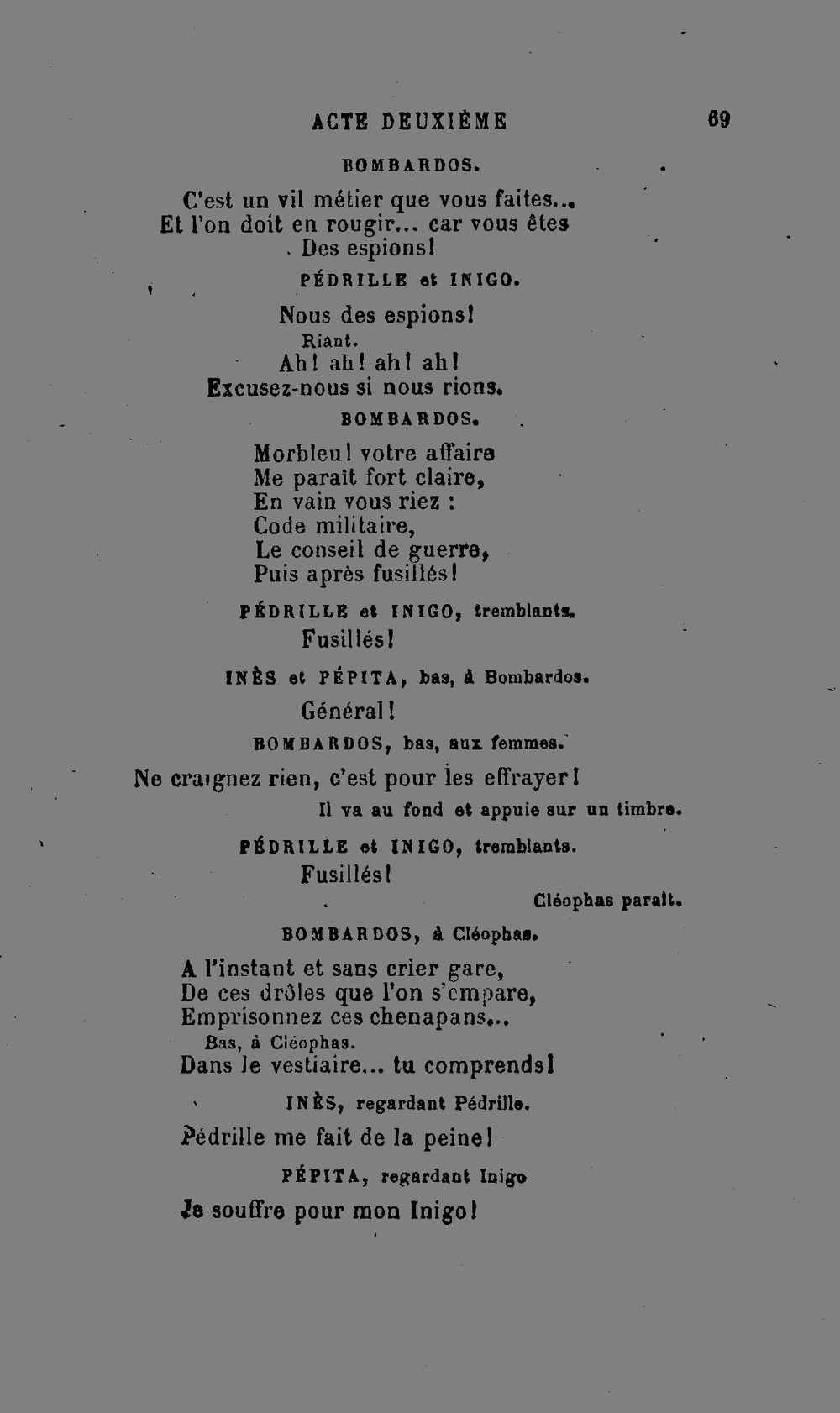 ACTE DEUXIÈME 69

BOMBARDOS.

C'est un vil métier que vous faites...
Et l'on doit en rougir... car vous êtes
Des espions!

PÉDRILLE et INIGO.

Nous des espions!
Riant.
Ah! ah! ah! ah!
Excusez-nous si nous rions.

BOMBARDOS.

Morbleu! votre affaire
Me paraît fort claire,
En vain vous riez :
Code militaire,
Le conseil de guerre,
Puis après fusillés!

PÉDRILLE et INIGO, tremblants.

Fusillés!

INÈS et PÉPITA, bas, à Bombardos.

Général!

BOMBARDOS, bas, aux femmes.

Ne craignez rien, c'est pour les effrayer!
Il va au fond et appuie sur un timbre.

PÉDRILLE et INIGO, tremblants.

Fusillés!
Cléophas paraît.

BOMBARDOS, à Cléophas.

A l'instant et sans crier gare,
De ces drôles que l'on s'empare,
Emprisonnez ces chenapans...
Bas, à Cléophas.
Dans le vestiaire... tu comprends!

INÈS, regardant Pédrille.

Pédrille me fait de la peine!

PÉPITA, regardant Inigo

Je souffre pour mon Inigo!